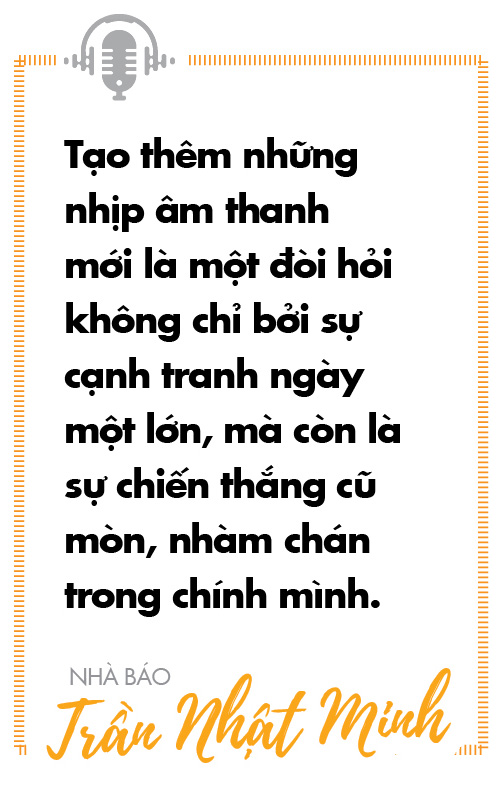 Tạo thêm những nhịp âm thanh mới là một đòi hỏi không chỉ bởi sự cạnh tranh ngày một lớn, mà còn là sự chiến thắng cũ mòn, nhàm chán trong chính mình.

NHÀ BÁO
Trần Nhật Minh